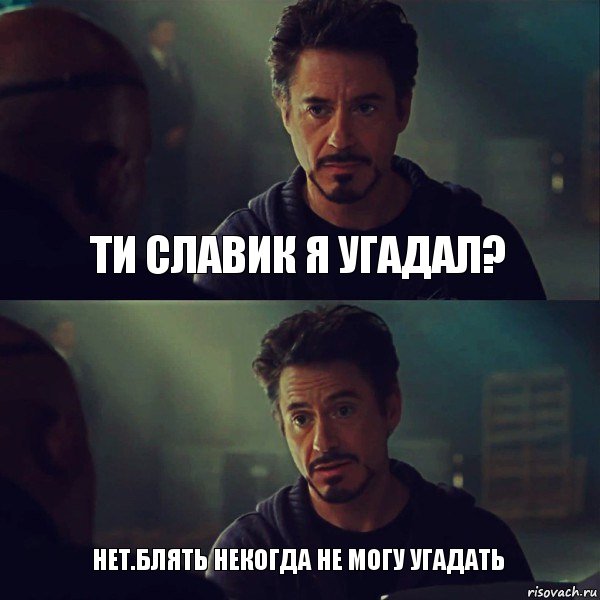 ТИ СЛАВИК Я УГАДАЛ?

НЕТ.БЛЯТЬ НЕКОГДА НЕ МОГУ УГАДАТЬ

risovach.ru